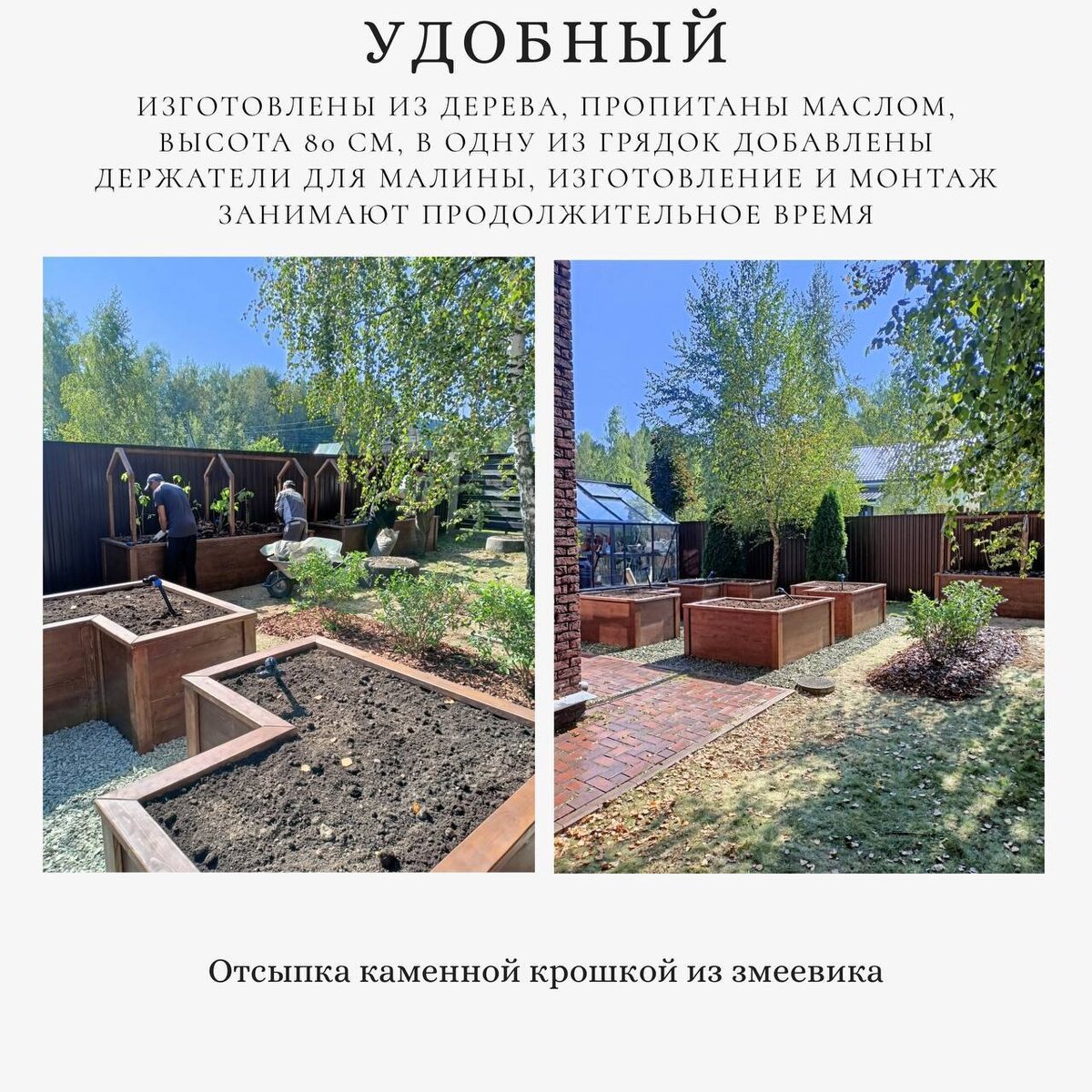 УДОБНЫЙ

ИЗГОТОВЛЕНЫ ИЗ ДЕРЕВА, ПРОПИТАНЫ МАСЛОМ, ВЫСОТА 80 СМ, В ОДНУ ИЗ ГРЯДОК ДОБАВЛЕНЫ ДЕРЖАТЕЛИ ДЛЯ МАЛИНЫ, ИЗГОТОВЛЕНИЕ И МОНТАЖ ЗАНИМАЮТ ПРОДОЛЖИТЕЛЬНОЕ ВРЕМЯ

Отсыпка каменной крошкой из змеевика